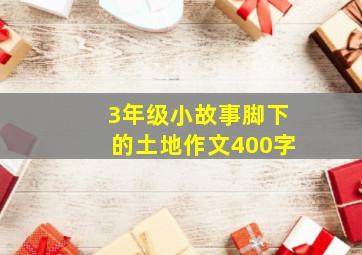 3年级小故事脚下的土地作文400字